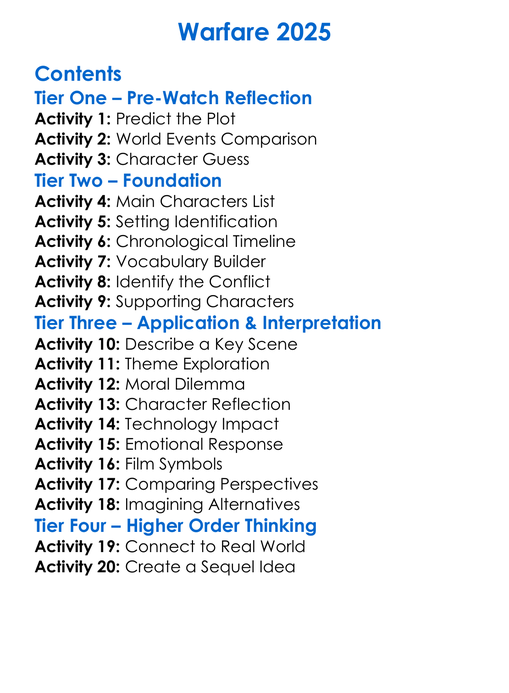 Warfare 2025

Contents

Tier One – Pre-Watch Reflection

Activity 1: Predict the Plot
Activity 2: World Events Comparison
Activity 3: Character Guess

Tier Two – Foundation

Activity 4: Main Characters List
Activity 5: Setting Identification
Activity 6: Chronological Timeline
Activity 7: Vocabulary Builder
Activity 8: Identify the Conflict
Activity 9: Supporting Characters

Tier Three – Application & Interpretation

Activity 10: Describe a Key Scene
Activity 11: Theme Exploration
Activity 12: Moral Dilemma
Activity 13: Character Reflection
Activity 14: Technology Impact
Activity 15: Emotional Response
Activity 16: Film Symbols
Activity 17: Comparing Perspectives
Activity 18: Imagining Alternatives

Tier Four – Higher Order Thinking

Activity 19: Connect to Real World
Activity 20: Create a Sequel Idea